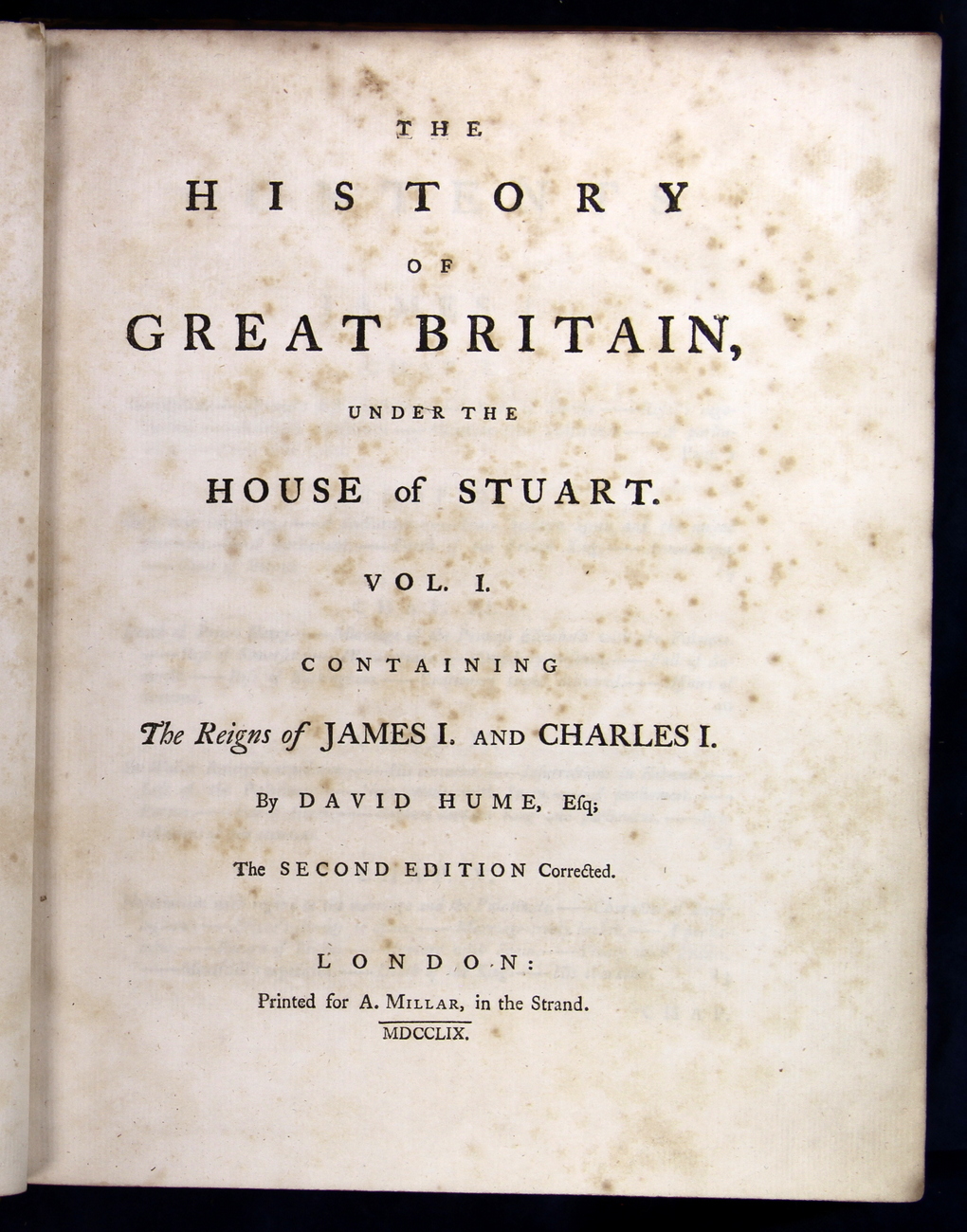 THE

HISTORY

OF

GREAT BRITAIN,

UNDER THE

HOUSE of STUART.

VOL. I.

CONTAINING

The Reigns of JAMES I. AND CHARLES I.

By DAVID HUME, Esq;

The SECOND EDITION Corrected.

LONDON:

Printed for A. MILLAR, in the Strand.

MDCCLIX.